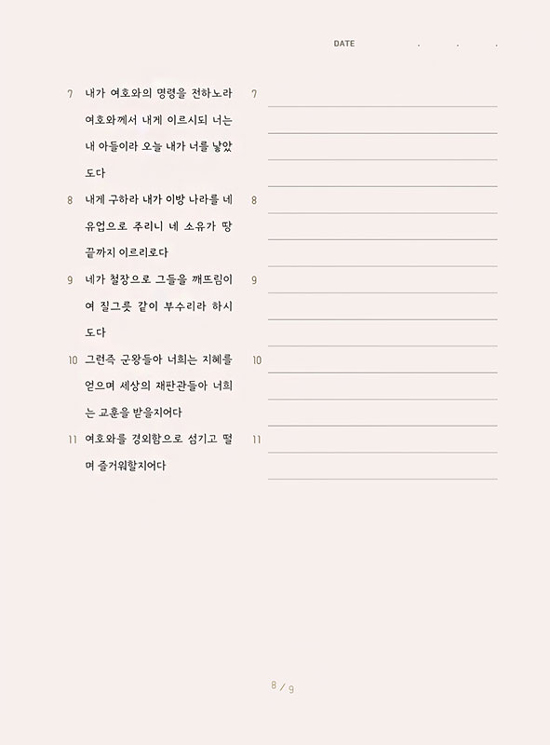 DATE . . .

7 내가 여호와의 명령을 전하노라 여호와께서 내게 이르시되 너는 내 아들이라 오늘 내가 너를 낳았도다

8 내게 구하라 내가 이방 나라를 네 유업으로 주리니 네 소유가 땅 끝까지 이르리로다

9 네가 철장으로 그들을 깨뜨림이여 질그릇 같이 부수리라 하시도다

10 그런즉 군왕들아 너희는 지혜를 얻으며 세상의 재판관들아 너희는 교훈을 받을지어다

11 여호와를 경외함으로 섬기고 떨며 즐거워할지어다

7

8

9

10

11

8 / 9